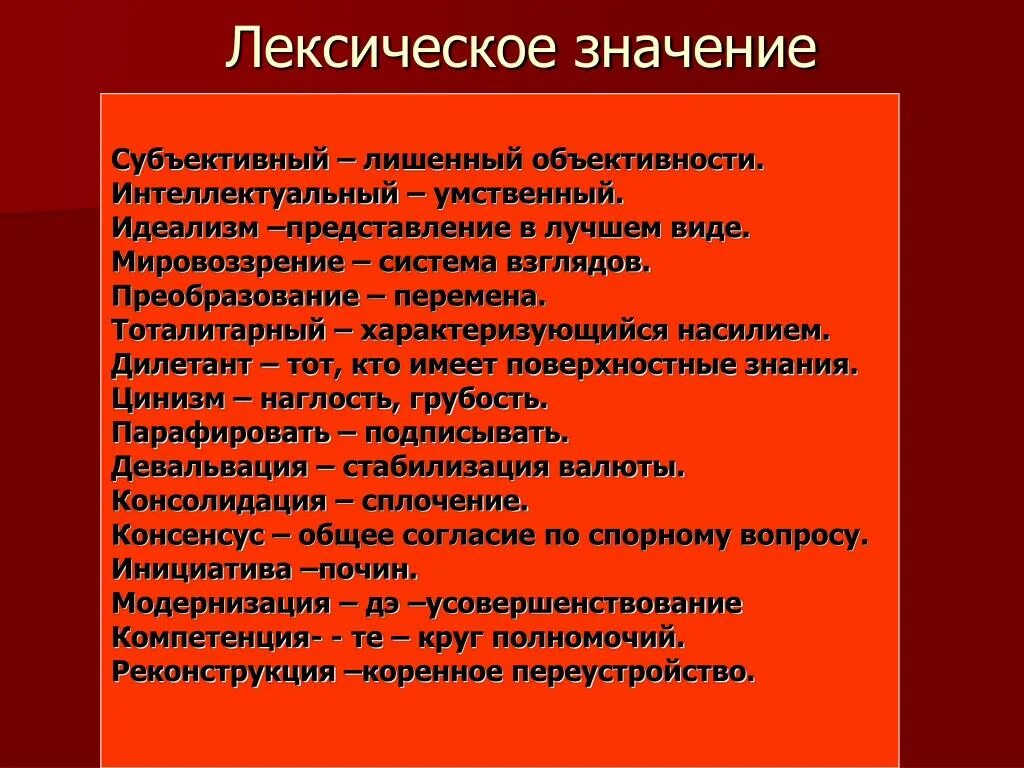 Лексическое значение

Субъективный – лишенный объективности.
Интеллектуальный – умственный.
Идеализм –представление в лучшем виде.
Мировоззрение – система взглядов.
Преобразование – перемена.
Тоталитарный – характеризующийся насилием.
Дилетант – тот, кто имеет поверхностные знания.
Цинизм – наглость, грубость.
Парафировать – подписывать.
Девальвация – стабилизация валюты.
Консолидация – сплочение.
Консенсус – общее согласие по спорному вопросу.
Инициатива –почин.
Модернизация – дэ –усовершенствование
Компетенция- - те – круг полномочий.
Реконструкция –коренное переустройство.